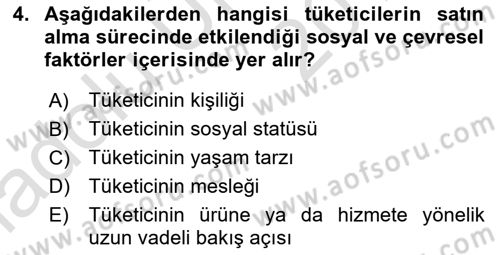 4. Aşağıdakilerden hangisi tüketicilerin satın alma sürecinde etkilendiği sosyal ve çevresel faktörler içerisinde yer alır?

A) Tüketicinin kişiliği
B) Tüketicinin sosyal statüsü
C) Tüketicinin yaşam tarzı
D) Tüketicinin mesleği
E) Tüketicinin ürüne ya da hizmete yönelik uzun vadeli bakış açısı

www.aofsoru.com